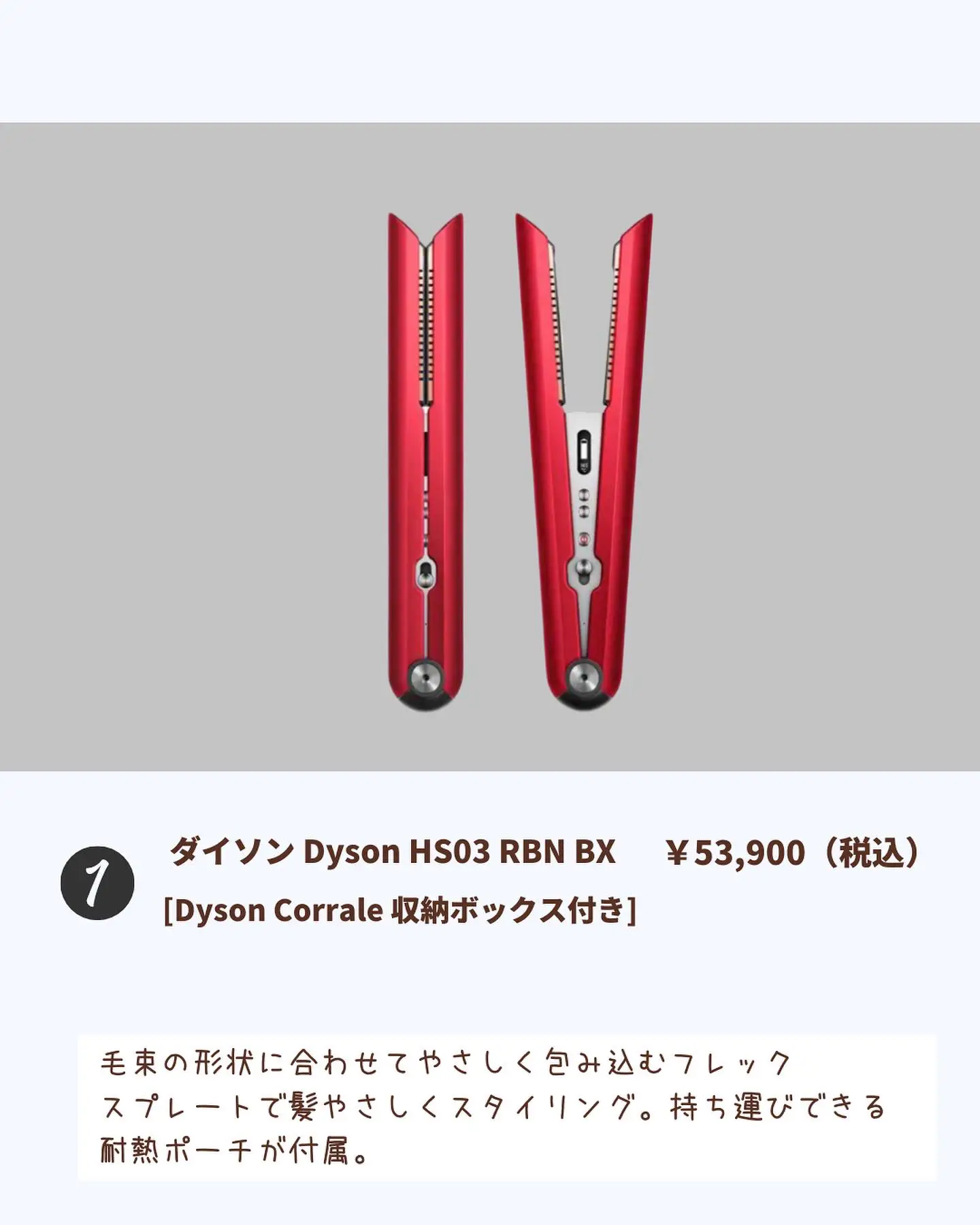 1

ダイソン Dyson HS03 RBN BX　￥53,900（税込）
[Dyson Corrale 収納ボックス付き]

毛束の形状に合わせてやさしく包み込むフレックスプレートで髪やさしくスタイリング。持ち運びできる耐熱ポーチが付属。